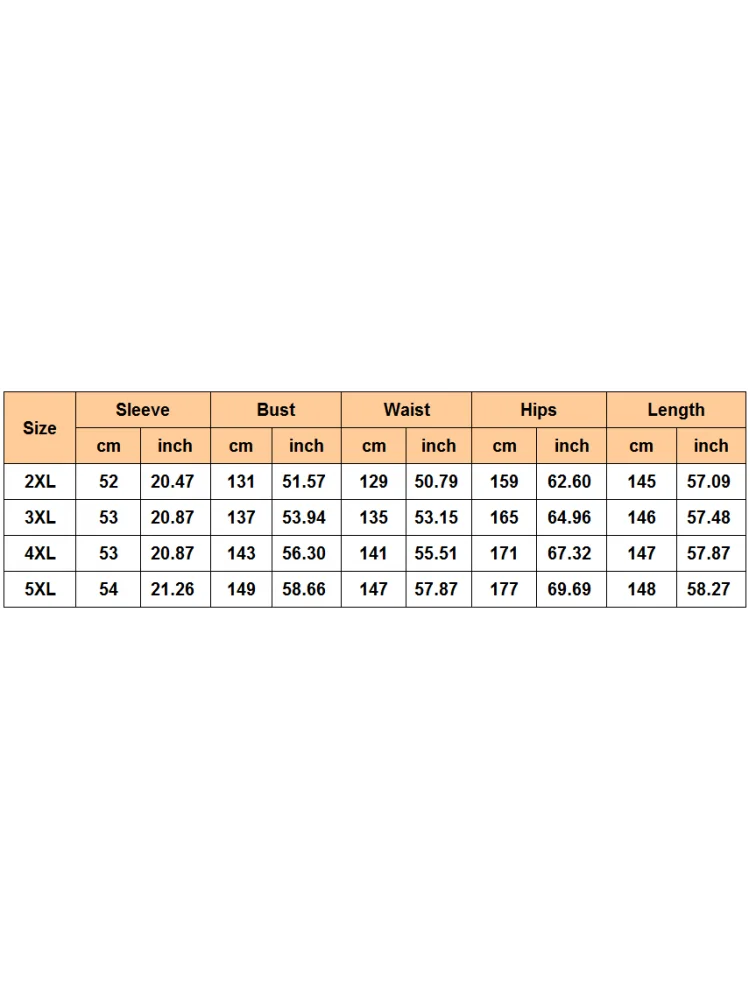 | Size | Sleeve | | Bust | | Waist | | Hips | | Length | |
|---|---|---|---|---|---|---|---|---|---|---|
| | cm | inch | cm | inch | cm | inch | cm | inch | cm | inch |
| 2XL | 52 | 20.47 | 131 | 51.57 | 129 | 50.79 | 159 | 62.60 | 145 | 57.09 |
| 3XL | 53 | 20.87 | 137 | 53.94 | 135 | 53.15 | 165 | 64.96 | 146 | 57.48 |
| 4XL | 53 | 20.87 | 143 | 56.30 | 141 | 55.51 | 171 | 67.32 | 147 | 57.87 |
| 5XL | 54 | 21.26 | 149 | 58.66 | 147 | 57.87 | 177 | 69.69 | 148 | 58.27 |